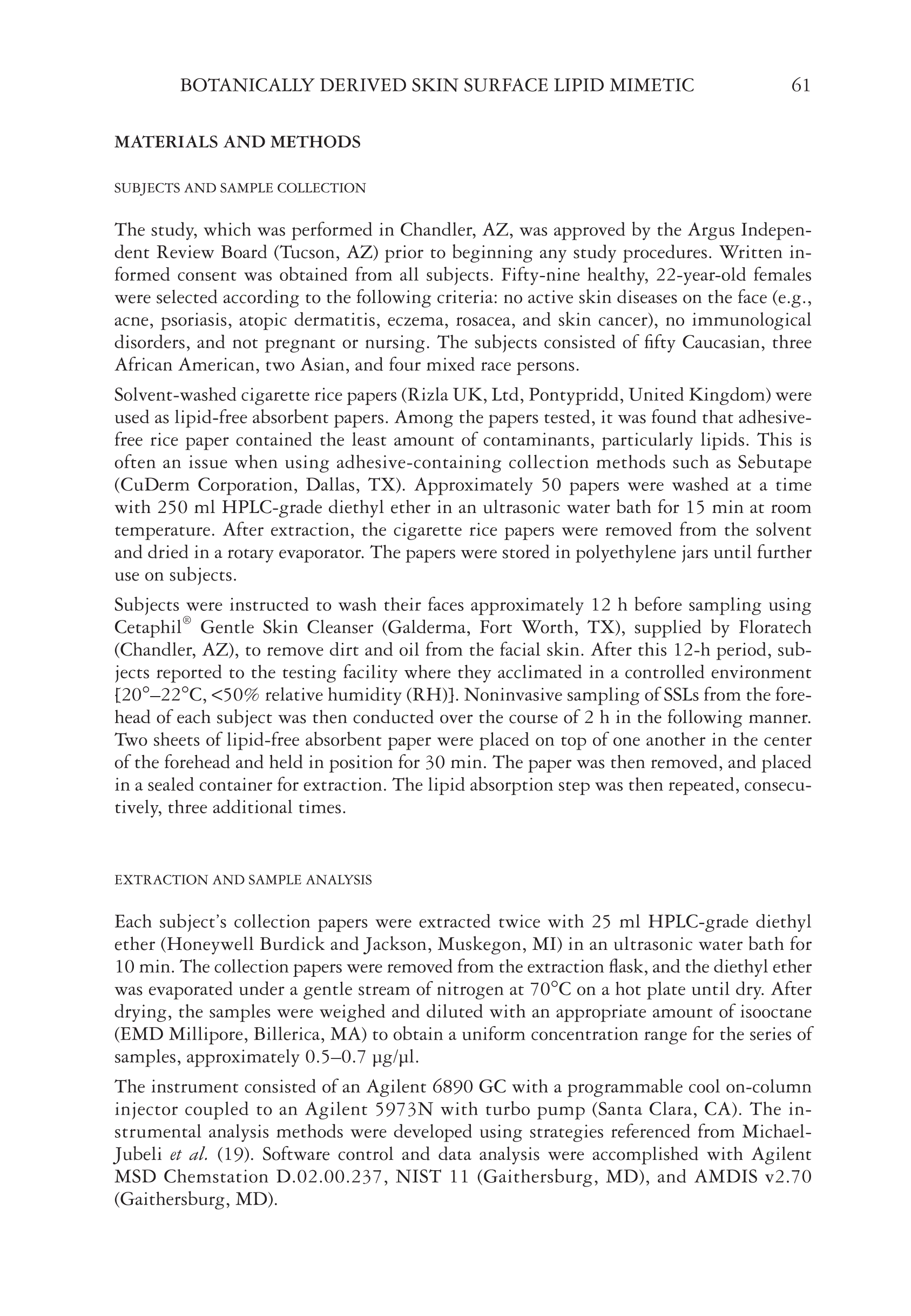 BOTANICALLY DERIVED SKIN SURFACE LIPID MIMETIC 61

MATERIALS AND METHODS

SUBJECTS AND SAMPLE COLLECTION

The study, which was performed in Chandler, AZ, was approved by the Argus Independent Review Board (Tucson, AZ) prior to beginning any study procedures. Written informed consent was obtained from all subjects. Fifty-nine healthy, 22-year-old females were selected according to the following criteria: no active skin diseases on the face (e.g., acne, psoriasis, atopic dermatitis, eczema, rosacea, and skin cancer), no immunological disorders, and not pregnant or nursing. The subjects consisted of fifty Caucasian, three African American, two Asian, and four mixed race persons.

Solvent-washed cigarette rice papers (Rizla UK, Ltd, Pontypridd, United Kingdom) were used as lipid-free absorbent papers. Among the papers tested, it was found that adhesive-free rice paper contained the least amount of contaminants, particularly lipids. This is often an issue when using adhesive-containing collection methods such as Sebutape (CuDerm Corporation, Dallas, TX). Approximately 50 papers were washed at a time with 250 ml HPLC-grade diethyl ether in an ultrasonic water bath for 15 min at room temperature. After extraction, the cigarette rice papers were removed from the solvent and dried in a rotary evaporator. The papers were stored in polyethylene jars until further use on subjects.

Subjects were instructed to wash their faces approximately 12 h before sampling using Cetaphil® Gentle Skin Cleanser (Galderma, Fort Worth, TX), supplied by Floratech (Chandler, AZ), to remove dirt and oil from the facial skin. After this 12-h period, subjects reported to the testing facility where they acclimated in a controlled environment [20°–22°C, <50% relative humidity (RH)]. Noninvasive sampling of SSLs from the forehead of each subject was then conducted over the course of 2 h in the following manner. Two sheets of lipid-free absorbent paper were placed on top of one another in the center of the forehead and held in position for 30 min. The paper was then removed, and placed in a sealed container for extraction. The lipid absorption step was then repeated, consecutively, three additional times.

EXTRACTION AND SAMPLE ANALYSIS

Each subject's collection papers were extracted twice with 25 ml HPLC-grade diethyl ether (Honeywell Burdick and Jackson, Muskegon, MI) in an ultrasonic water bath for 10 min. The collection papers were removed from the extraction flask, and the diethyl ether was evaporated under a gentle stream of nitrogen at 70°C on a hot plate until dry. After drying, the samples were weighed and diluted with an appropriate amount of isooctane (EMD Millipore, Billerica, MA) to obtain a uniform concentration range for the series of samples, approximately 0.5–0.7 μg/μl.

The instrument consisted of an Agilent 6890 GC with a programmable cool on-column injector coupled to an Agilent 5973N with turbo pump (Santa Clara, CA). The instrumental analysis methods were developed using strategies referenced from Michael-Jubeli et al. (19). Software control and data analysis were accomplished with Agilent MSD Chemstation D.02.00.237, NIST 11 (Gaithersburg, MD), and AMDIS v2.70 (Gaithersburg, MD).